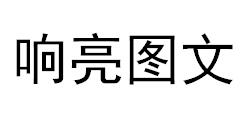 响亮图文